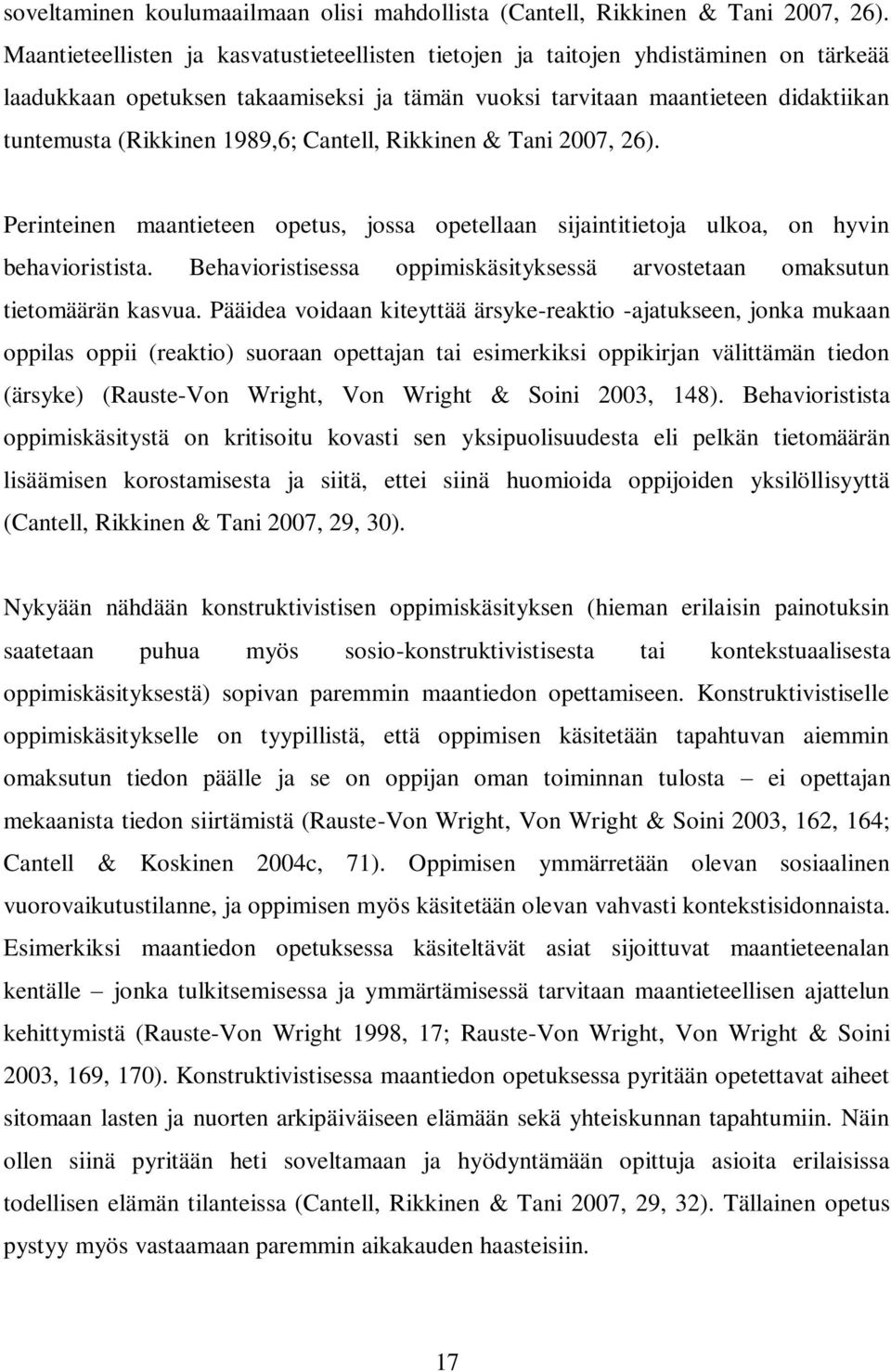 soveltaminen koulumaailmaan olisi mahdollista (Cantell, Rikkinen & Tani 2007, 26). Maantieteellisten ja kasvatustieteellisten tietojen ja taitojen yhdistäminen on tärkeää laadukkaan opetuksen takaamiseksi ja tämän vuoksi tarvitaan maantieteen didaktiikan tuntemusta (Rikkinen 1989,6; Cantell, Rikkinen & Tani 2007, 26).

Perinteinen maantieteen opetus, jossa opetellaan sijaintitietoja ulkoa, on hyvin behavioristista. Behavioristisessa oppimiskäsityksessä arvostetaan omaksutun tietomäärän kasvua. Pääidea voidaan kiteyttää ärsyke-reaktio -ajatukseen, jonka mukaan oppilas oppii (reaktio) suoraan opettajan tai esimerkiksi oppikirjan välittämän tiedon (ärsyke) (Rauste-Von Wright, Von Wright & Soini 2003, 148). Behavioristista oppimiskäsitystä on kritisoitu kovasti sen yksipuolisuudesta eli pelkän tietomäärän lisäämisen korostamisesta ja siitä, ettei siinä huomioida oppijoiden yksilöllisyyttä (Cantell, Rikkinen & Tani 2007, 29, 30).

Nykyään nähdään konstruktivistisen oppimiskäsityksen (hieman erilaisin painotuksin saatetaan puhua myös sosio-konstruktivistisesta tai kontekstuaalisesta oppimiskäsityksestä) sopivan paremmin maantiedon opettamiseen. Konstruktivistiselle oppimiskäsitykselle on tyypillistä, että oppimisen käsitetään tapahtuvan aiemmin omaksutun tiedon päälle ja se on oppijan oman toiminnan tulosta – ei opettajan mekaanista tiedon siirtämistä (Rauste-Von Wright, Von Wright & Soini 2003, 162, 164; Cantell & Koskinen 2004c, 71). Oppimisen ymmärretään olevan sosiaalinen vuorovaikutustilanne, ja oppimisen myös käsitetään olevan vahvasti kontekstisidonnaista. Esimerkiksi maantiedon opetuksessa käsiteltävät asiat sijoittuvat maantieteenalan kentälle – jonka tulkitsemisessa ja ymmärtämisessä tarvitaan maantieteellisen ajattelun kehittymistä (Rauste-Von Wright 1998, 17; Rauste-Von Wright, Von Wright & Soini 2003, 169, 170). Konstruktivistisessa maantiedon opetuksessa pyritään opetettavat aiheet sitomaan lasten ja nuorten arkipäiväiseen elämään sekä yhteiskunnan tapahtumiin. Näin ollen siinä pyritään heti soveltamaan ja hyödyntämään opittuja asioita erilaisissa todellisen elämän tilanteissa (Cantell, Rikkinen & Tani 2007, 29, 32). Tällainen opetus pystyy myös vastaamaan paremmin aikakauden haasteisiin.

17